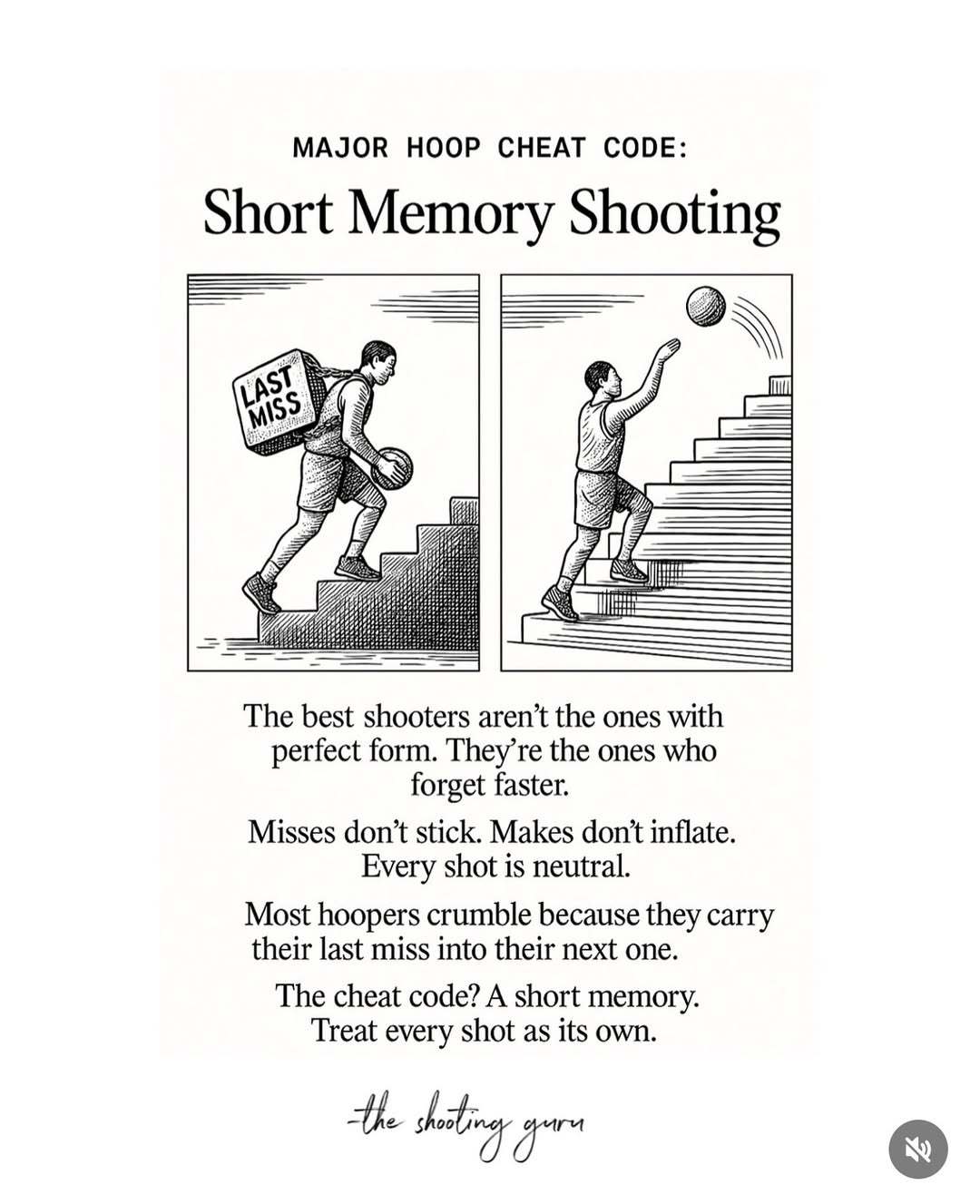 MAJOR HOOP CHEAT CODE:

Short Memory Shooting

LAST MISS

The best shooters aren't the ones with perfect form. They're the ones who forget faster.

Misses don't stick. Makes don't inflate. Every shot is neutral.

Most hoopers crumble because they carry their last miss into their next one.

The cheat code? A short memory. Treat every shot as its own.

-the shooting guru